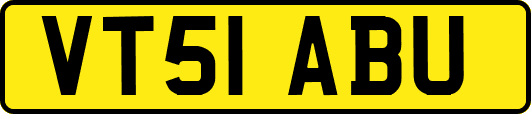 VT51 ABU